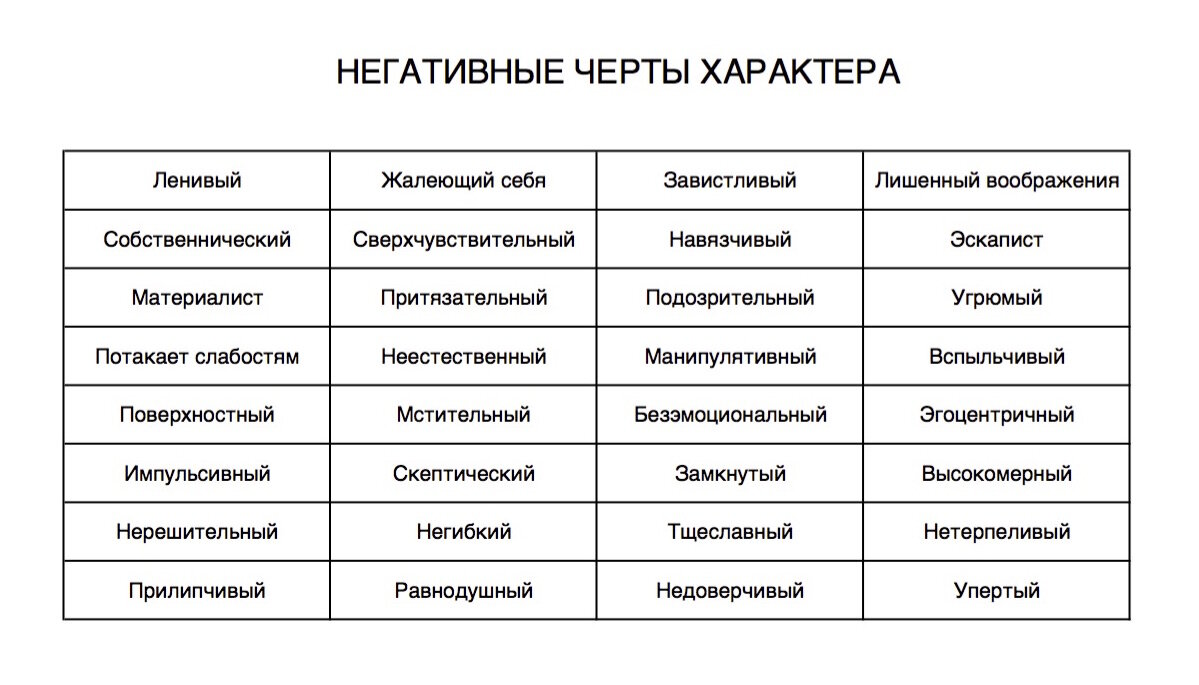 НЕГАТИВНЫЕ ЧЕРТЫ ХАРАКТЕРА

| Ленивый | Жалеющий себя | Завистливый | Лишенный воображения |
|---|---|---|---|
| Собственнический | Сверхчувствительный | Навязчивый | Эскапист |
| Материалист | Притязательный | Подозрительный | Угрюмый |
| Потакает слабостям | Неестественный | Манипулятивный | Вспыльчивый |
| Поверхностный | Мстительный | Безэмоциональный | Эгоцентричный |
| Импульсивный | Скептический | Замкнутый | Высокомерный |
| Нерешительный | Негибкий | Тщеславный | Нетерпеливый |
| Прилипчивый | Равнодушный | Недоверчивый | Упертый |